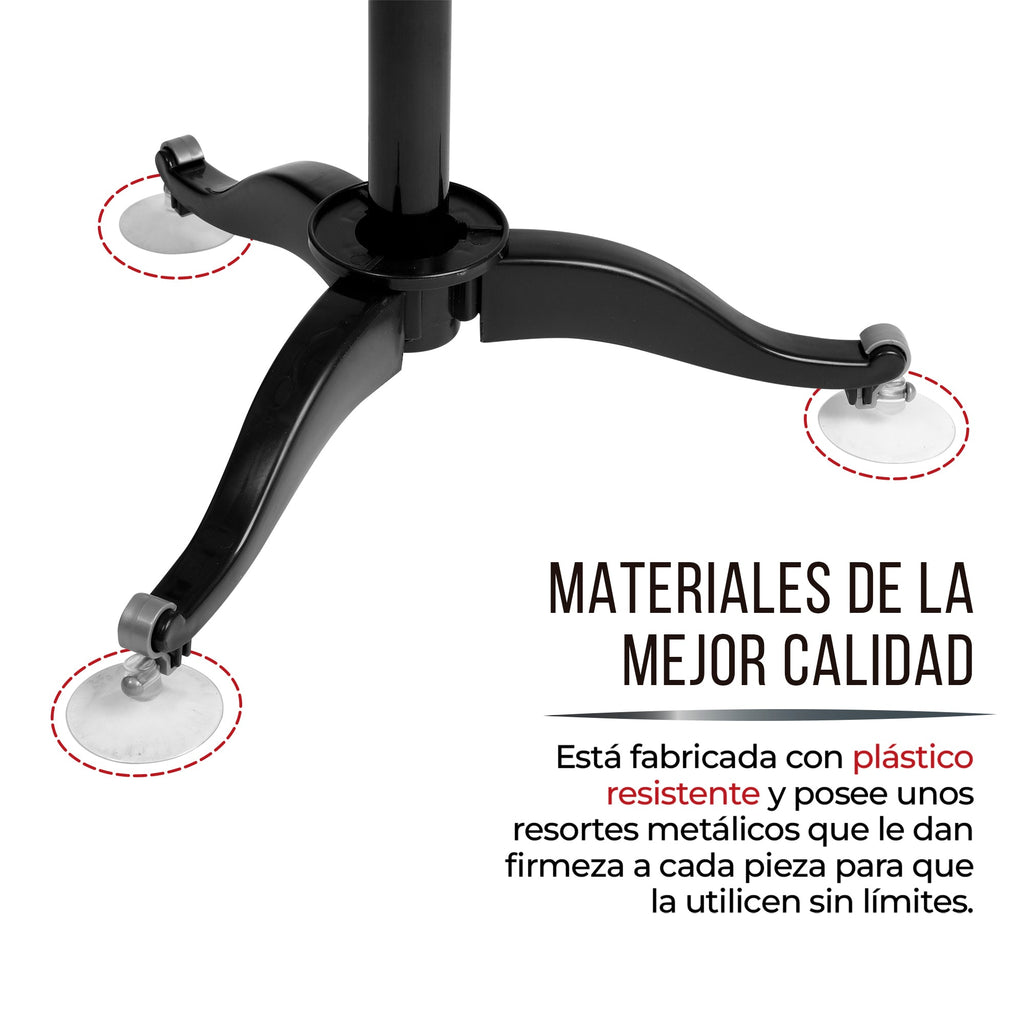 MATERIALES DE LA MEJOR CALIDAD

Está fabricada con plástico resistente y posee unos resortes metálicos que le dan firmeza a cada pieza para que la utilicen sin límites.